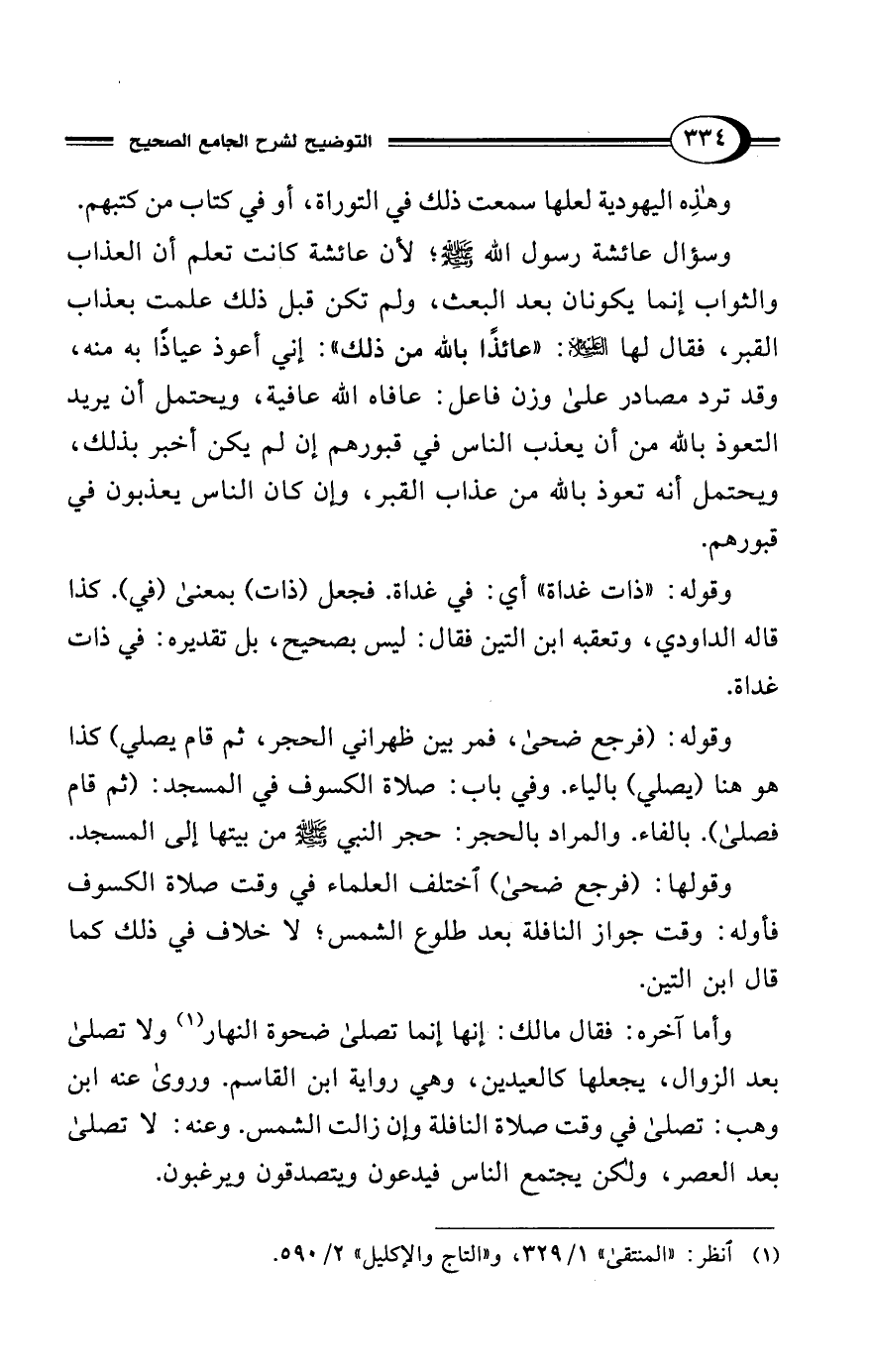 ٣٣٤ التوضيح لشرح الجامع الصحيح

وهٰذِه اليهودية لعلها سمعت ذلك في التوراة، أو في كتاب من كتبهم.

وسؤال عائشة رسول الله ﷺ؛ لأن عائشة كانت تعلم أن العذاب والثواب إنما يكونان بعد البعث، ولم تكن قبل ذلك علمت بعذاب القبر، فقال لها ﷺ: «عائذًا بالله من ذلك»: إني أعوذ عياذًا به منه، وقد ترد مصادر علىٰ وزن فاعل: عافاه الله عافية، ويحتمل أن يريد التعوذ بالله من أن يعذب الناس في قبورهم إن لم يكن أخبر بذلك، ويحتمل أنه تعوذ بالله من عذاب القبر، وإن كان الناس يعذبون في قبورهم.

وقوله: «ذات غداة» أي: في غداة. فجعل (ذات) بمعنىٰ (في). كذا قاله الداودي، وتعقبه ابن التين فقال: ليس بصحيح، بل تقديره: في ذات غداة.

وقوله: (فرجع ضحىٰ، فمر بين ظهراني الحجر، ثم قام يصلي) كذا هو هنا (يصلي) بالياء. وفي باب: صلاة الكسوف في المسجد: (ثم قام فصلىٰ). بالفاء. والمراد بالحجر: حجر النبي ﷺ من بيتها إلى المسجد.

وقولها: (فرجع ضحىٰ) ٱختلف العلماء في وقت صلاة الكسوف فأوله: وقت جواز النافلة بعد طلوع الشمس؛ لا خلاف في ذلك كما قال ابن التين.

وأما آخره: فقال مالك: إنها إنما تصلىٰ ضحوة النهار$^{(١)}$ ولا تصلىٰ بعد الزوال، يجعلها كالعيدين، وهي رواية ابن القاسم. وروىٰ عنه ابن وهب: تصلىٰ في وقت صلاة النافلة وإن زالت الشمس. وعنه: لا تصلىٰ بعد العصر، ولكن يجتمع الناس فيدعون ويتصدقون ويرغبون.

(١) ٱنظر: «المنتقىٰ» ١/ ٣٢٩، و«التاج والإكليل» ٢/ ٥٩٠.